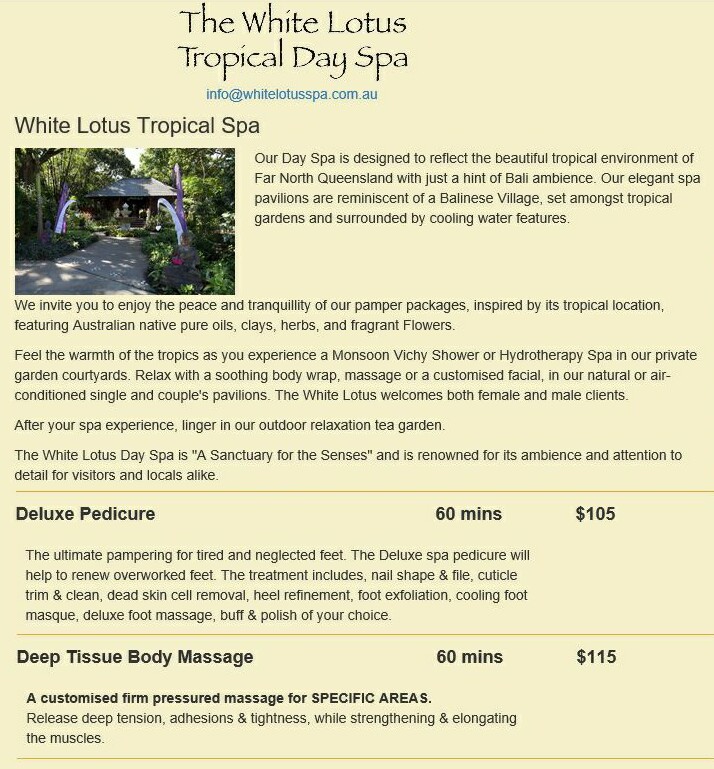 The White Lotus Tropical Day Spa

info@whitelotusspa.com.au

White Lotus Tropical Spa

Our Day Spa is designed to reflect the beautiful tropical environment of Far North Queensland with just a hint of Bali ambience. Our elegant spa pavilions are reminiscent of a Balinese Village, set amongst tropical gardens and surrounded by cooling water features.

We invite you to enjoy the peace and tranquillity of our pamper packages, inspired by its tropical location, featuring Australian native pure oils, clays, herbs, and fragrant Flowers.

Feel the warmth of the tropics as you experience a Monsoon Vichy Shower or Hydrotherapy Spa in our private garden courtyards. Relax with a soothing body wrap, massage or a customised facial, in our natural or air-conditioned single and couple's pavilions. The White Lotus welcomes both female and male clients.

After your spa experience, linger in our outdoor relaxation tea garden.

The White Lotus Day Spa is "A Sanctuary for the Senses" and is renowned for its ambience and attention to detail for visitors and locals alike.

Deluxe Pedicure 60 mins $105

The ultimate pampering for tired and neglected feet. The Deluxe spa pedicure will help to renew overworked feet. The treatment includes, nail shape & file, cuticle trim & clean, dead skin cell removal, heel refinement, foot exfoliation, cooling foot masque, deluxe foot massage, buff & polish of your choice.

Deep Tissue Body Massage 60 mins $115

A customised firm pressured massage for SPECIFIC AREAS.
Release deep tension, adhesions & tightness, while strengthening & elongating the muscles.